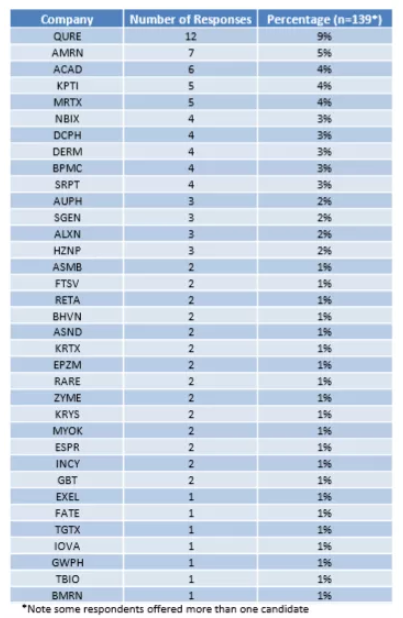 | Company | Number of Responses | Percentage (n=139*) |
|---|---|---|
| QURE | 12 | 9% |
| AMRN | 7 | 5% |
| ACAD | 6 | 4% |
| KPTI | 5 | 4% |
| MRTX | 5 | 4% |
| NBIX | 4 | 3% |
| DCPH | 4 | 3% |
| DERM | 4 | 3% |
| BPMC | 4 | 3% |
| SRPT | 4 | 3% |
| AUPH | 3 | 2% |
| SGEN | 3 | 2% |
| ALXN | 3 | 2% |
| HZNP | 3 | 2% |
| ASMB | 2 | 1% |
| FTSV | 2 | 1% |
| RETA | 2 | 1% |
| BHVN | 2 | 1% |
| ASND | 2 | 1% |
| KRTX | 2 | 1% |
| EPZM | 2 | 1% |
| RARE | 2 | 1% |
| ZYME | 2 | 1% |
| KRYS | 2 | 1% |
| MYOK | 2 | 1% |
| ESPR | 2 | 1% |
| INCY | 2 | 1% |
| GBT | 2 | 1% |
| EXEL | 1 | 1% |
| FATE | 1 | 1% |
| TGTX | 1 | 1% |
| IOVA | 1 | 1% |
| GWPH | 1 | 1% |
| TBIO | 1 | 1% |
| BMRN | 1 | 1% |

*Note some respondents offered more than one candidate